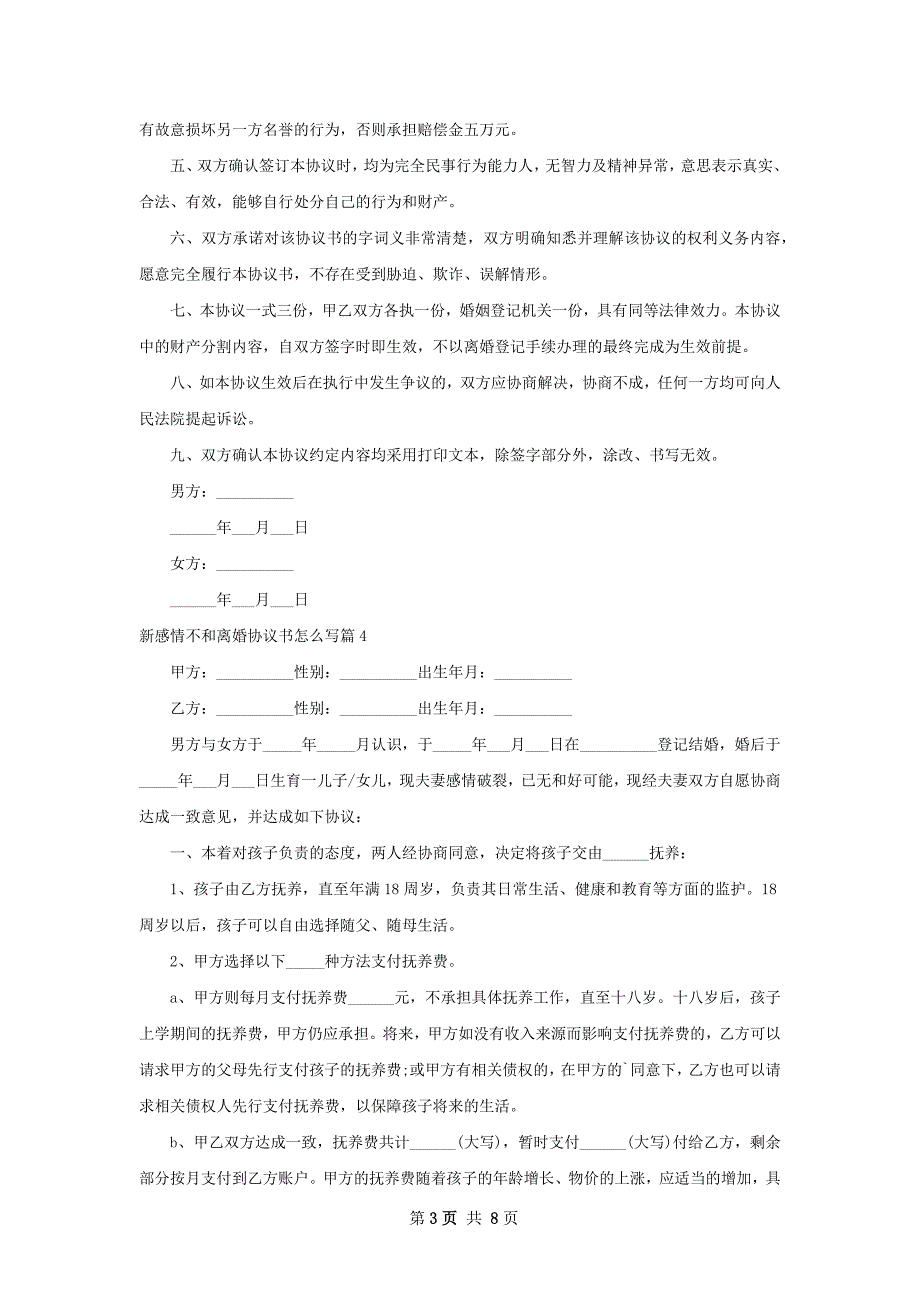 有故意损坏另一方名誉的行为，否则承担赔偿金五万元。

五、双方确认签订本协议时，均为完全民事行为能力人，无智力及精神异常，意思表示真实、合法、有效，能够自行处分自己的行为和财产。

六、双方承诺对该协议书的字词义非常清楚，双方明确知悉并理解该协议的权利义务内容，愿意完全履行本协议书，不存在受到胁迫、欺诈、误解情形。

七、本协议一式三份，甲乙双方各执一份，婚姻登记机关一份，具有同等法律效力。本协议中的财产分割内容，自双方签字时即生效，不以离婚登记手续办理的最终完成为生效前提。

八、如本协议生效后在执行中发生争议的，双方应协商解决，协商不成，任何一方均可向人民法院提起诉讼。

九、双方确认本协议约定内容均采用打印文本，除签字部分外，涂改、书写无效。

男方：__________

______年___月___日

女方：__________

______年___月___日

新感情不和离婚协议书怎么写篇 4

甲方：__________性别：__________出生年月：__________

乙方：__________性别：__________出生年月：__________

男方与女方于_____年_____月认识，于_____年___月___日在__________登记结婚，婚后于_____年___月___日生育一儿子/女儿，现夫妻感情破裂，已无和好可能，现经夫妻双方自愿协商达成一致意见，并达成如下协议：

一、本着对孩子负责的态度，两人经协商同意，决定将孩子交由______抚养：

1、孩子由乙方抚养，直至年满 18 周岁，负责其日常生活、健康和教育等方面的监护。18 周岁以后，孩子可以自由选择随父、随母生活。

2、甲方选择以下_____种方法支付抚养费。

a、甲方则每月支付抚养费______元，不承担具体抚养工作，直至十八岁。十八岁后，孩子上学期间的抚养费，甲方仍应承担。将来，甲方如没有收入来源而影响支付抚养费的，乙方可以请求甲方的父母先行支付孩子的抚养费;或甲方有相关债权的，在甲方的`同意下，乙方也可以请求相关债权人先行支付抚养费，以保障孩子将来的生活。

b、甲乙双方达成一致，抚养费共计______(大写)，暂时支付______(大写)付给乙方，剩余部分按月支付到乙方账户。甲方的抚养费随着孩子的年龄增长、物价的上涨，应适当的增加，具

第 3 页 共 8 页